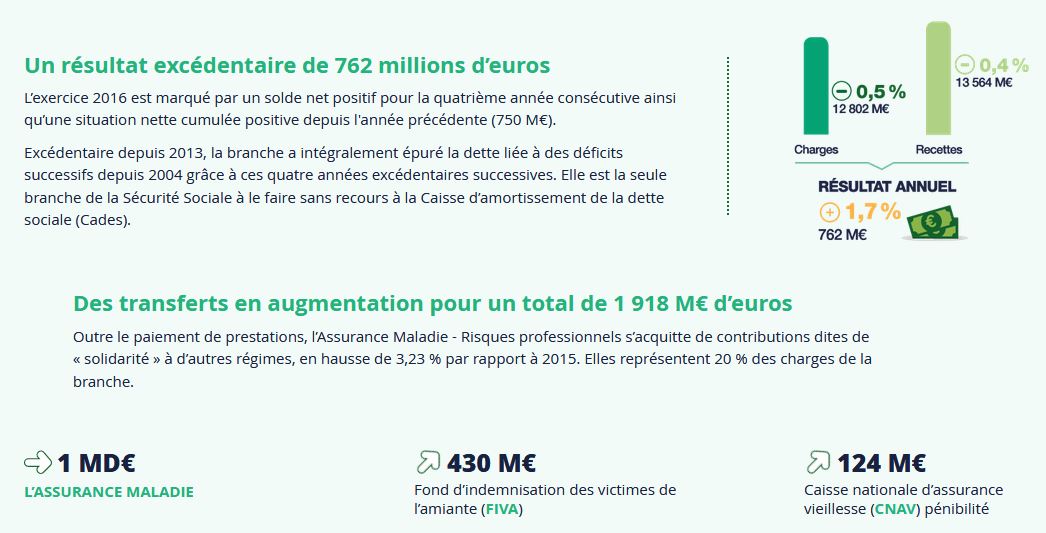 Un résultat excédentaire de 762 millions d'euros

L'exercice 2016 est marqué par un solde net positif pour la quatrième année consécutive ainsi qu'une situation nette cumulée positive depuis l'année précédente (750 M€).

Excédentaire depuis 2013, la branche a intégralement épuré la dette liée à des déficits successifs depuis 2004 grâce à ces quatre années excédentaires successives. Elle est la seule branche de la Sécurité Sociale à le faire sans recours à la Caisse d'amortissement de la dette sociale (Cades).

− 0,5 %
12 802 M€

− 0,4 %
13 564 M€

Charges

Recettes

RÉSULTAT ANNUEL
+ 1,7 %
762 M€

Des transferts en augmentation pour un total de 1 918 M€ d'euros

Outre le paiement de prestations, l'Assurance Maladie - Risques professionnels s'acquitte de contributions dites de « solidarité » à d'autres régimes, en hausse de 3,23 % par rapport à 2015. Elles représentent 20 % des charges de la branche.

1 MD€
L'ASSURANCE MALADIE

430 M€
Fond d'indemnisation des victimes de l'amiante (FIVA)

124 M€
Caisse nationale d'assurance vieillesse (CNAV) pénibilité